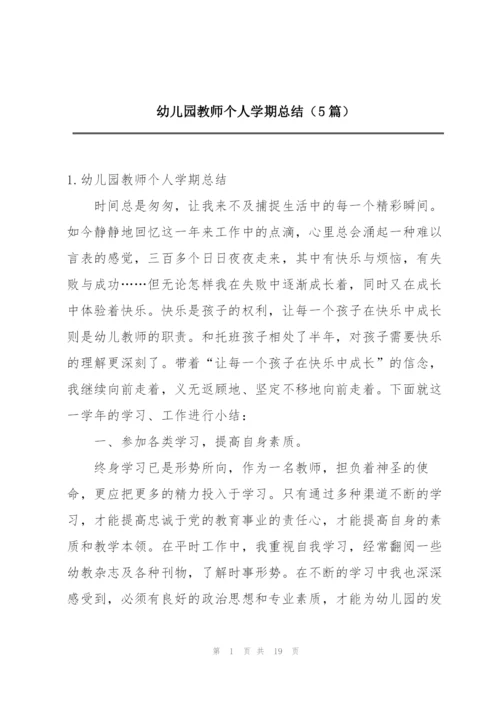 幼儿园教师个人学期总结（5篇）

1.幼儿园教师个人学期总结

时间总是匆匆，让我来不及捕捉生活中的每一个精彩瞬间。如今静静地回忆这一年来工作中的点滴，心里总会涌起一种难以言表的感觉，三百多个日日夜夜走来，其中有快乐与烦恼，有失败与成功……但无论怎样我在失败中逐渐成长着，同时又在成长中体验着快乐。快乐是孩子的权利，让每一个孩子在快乐中成长则是幼儿教师的职责。和托班孩子相处了半年，对孩子需要快乐的理解更深刻了。带着“让每一个孩子在快乐中成长”的信念，我继续向前走着，义无返顾地、坚定不移地向前走着。下面就这一学年的学习、工作进行小结：

一、参加各类学习，提高自身素质。

终身学习已是形势所向，作为一名教师，担负着神圣的使命，更应把更多的精力投入于学习。只有通过多种渠道不断的学习，才能提高忠诚于党的教育事业的责任心，才能提高自身的素质和教学本领。在平时工作中，我重视自我学习，经常翻阅一些幼教杂志及各种刊物，了解时事形势。在不断的学习中我也深深感受到，必须有良好的政治思想和专业素质，才能为幼儿园的发

第 1 页 共 19 页